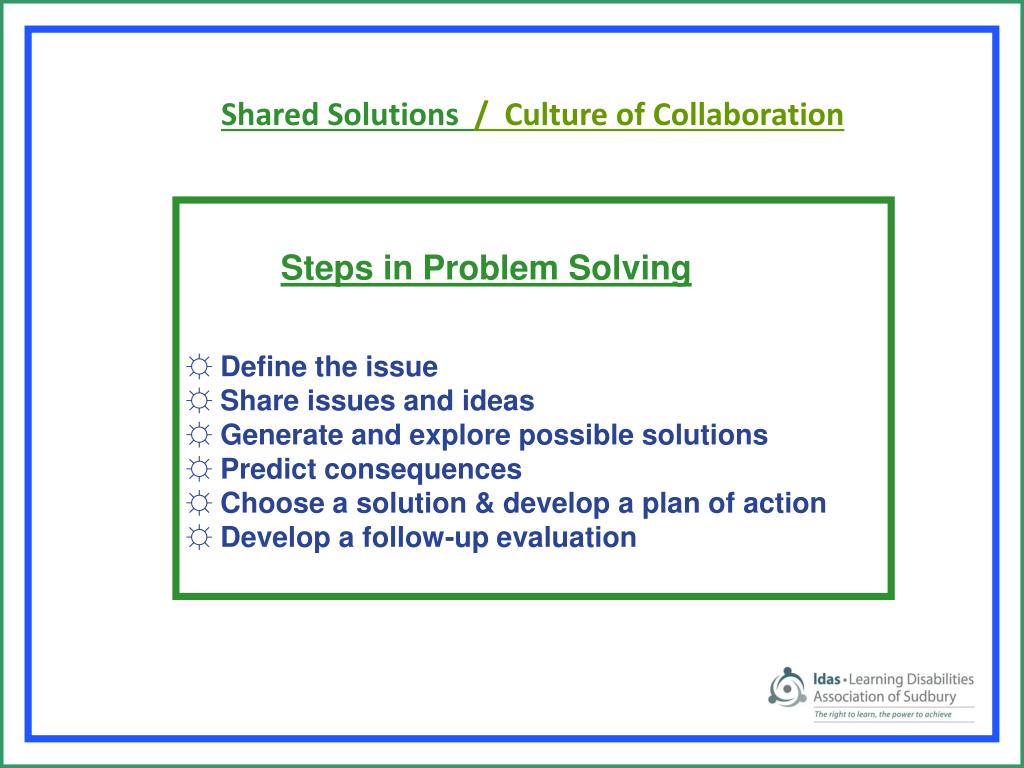 Shared Solutions / Culture of Collaboration

Steps in Problem Solving

☼ Define the issue
☼ Share issues and ideas
☼ Generate and explore possible solutions
☼ Predict consequences
☼ Choose a solution & develop a plan of action
☼ Develop a follow-up evaluation

ldas • Learning Disabilities Association of Sudbury
The right to learn, the power to achieve